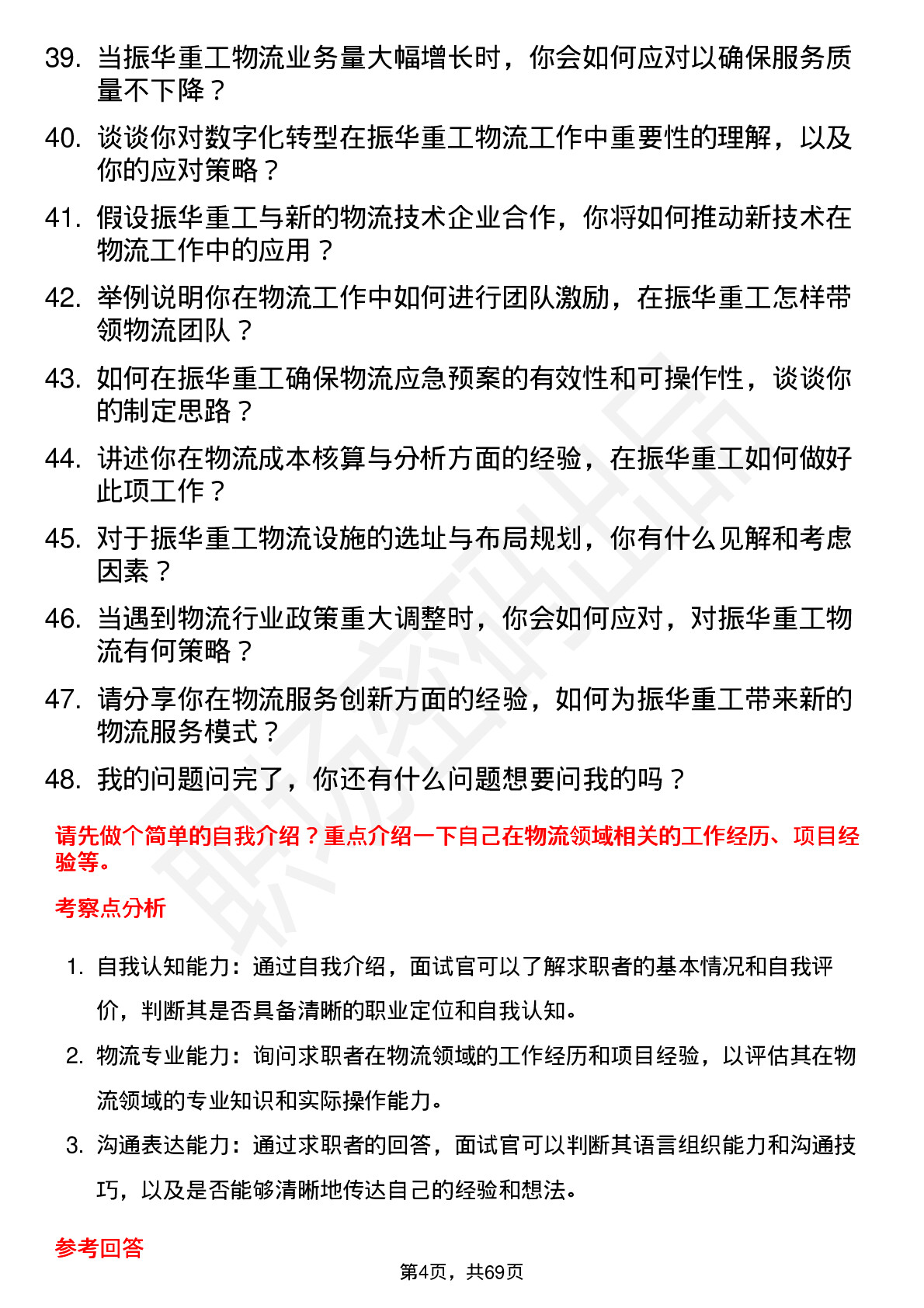 39. 当振华重工物流业务量大幅增长时，你会如何应对以确保服务质量不下降？

40. 谈谈你对数字化转型在振华重工物流工作中重要性的理解，以及你的应对策略？

41. 假设振华重工与新的物流技术企业合作，你将如何推动新技术在物流工作中的应用？

42. 举例说明你在物流工作中如何进行团队激励，在振华重工怎样带领物流团队？

43. 如何在振华重工确保物流应急预案的有效性和可操作性，谈谈你的制定思路？

44. 讲述你在物流成本核算与分析方面的经验，在振华重工如何做好此项工作？

45. 对于振华重工物流设施的选址与布局规划，你有什么见解和考虑因素？

46. 当遇到物流行业政策重大调整时，你会如何应对，对振华重工物流有何策略？

47. 请分享你在物流服务创新方面的经验，如何为振华重工带来新的物流服务模式？

48. 我的问题问完了，你还有什么问题想要问我的吗？

请先做个简单的自我介绍？重点介绍一下自己在物流领域相关的工作经历、项目经验等。

考察点分析

1. 自我认知能力：通过自我介绍，面试官可以了解求职者的基本情况和自我评价，判断其是否具备清晰的职业定位和自我认知。

2. 物流专业能力：询问求职者在物流领域的工作经历和项目经验，以评估其在物流领域的专业知识和实际操作能力。

3. 沟通表达能力：通过求职者的回答，面试官可以判断其语言组织能力和沟通技巧，以及是否能够清晰地传达自己的经验和想法。

参考回答

第4页，共69页